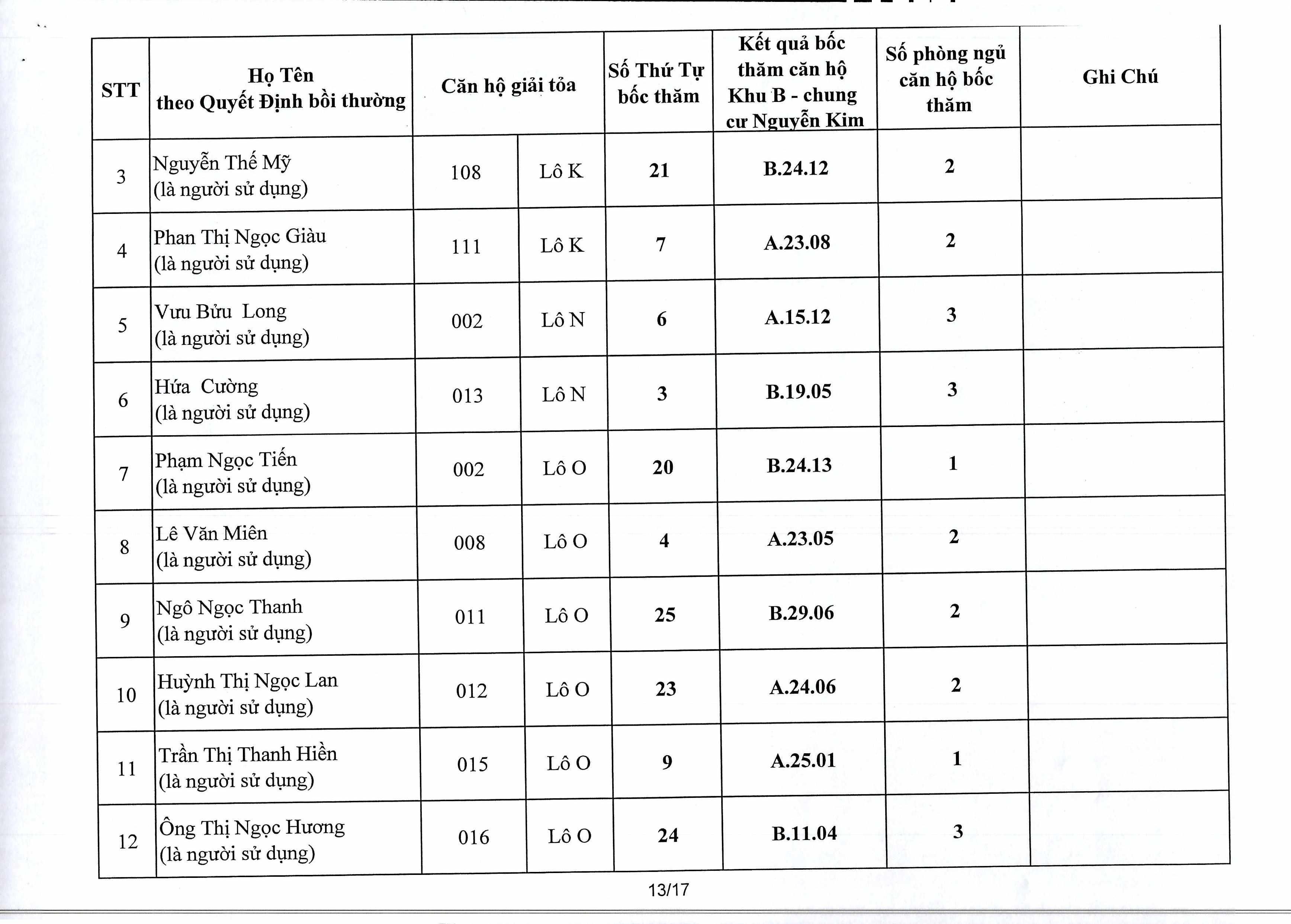 | STT | Họ Tên theo Quyết Định bồi thường | Căn hộ giải tỏa | | Số Thứ Tự bốc thăm | Kết quả bốc thăm căn hộ Khu B - chung cư Nguyễn Kim | Số phòng ngủ căn hộ bốc thăm | Ghi Chú |
|---|---|---|---|---|---|---|---|
| 3 | Nguyễn Thế Mỹ (là người sử dụng) | 108 | Lô K | 21 | B.24.12 | 2 | |
| 4 | Phan Thị Ngọc Giàu (là người sử dụng) | 111 | Lô K | 7 | A.23.08 | 2 | |
| 5 | Vưu Bửu Long (là người sử dụng) | 002 | Lô N | 6 | A.15.12 | 3 | |
| 6 | Hứa Cường (là người sử dụng) | 013 | Lô N | 3 | B.19.05 | 3 | |
| 7 | Phạm Ngọc Tiến (là người sử dụng) | 002 | Lô O | 20 | B.24.13 | 1 | |
| 8 | Lê Văn Miên (là người sử dụng) | 008 | Lô O | 4 | A.23.05 | 2 | |
| 9 | Ngô Ngọc Thanh (là người sử dụng) | 011 | Lô O | 25 | B.29.06 | 2 | |
| 10 | Huỳnh Thị Ngọc Lan (là người sử dụng) | 012 | Lô O | 23 | A.24.06 | 2 | |
| 11 | Trần Thị Thanh Hiền (là người sử dụng) | 015 | Lô O | 9 | A.25.01 | 1 | |
| 12 | Ông Thị Ngọc Hương (là người sử dụng) | 016 | Lô O | 24 | B.11.04 | 3 | |

13/17